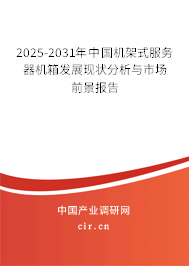 2025-2031年中国机架式服务器机箱发展现状分析与市场前景报告

中国产业调研网

cir.cn